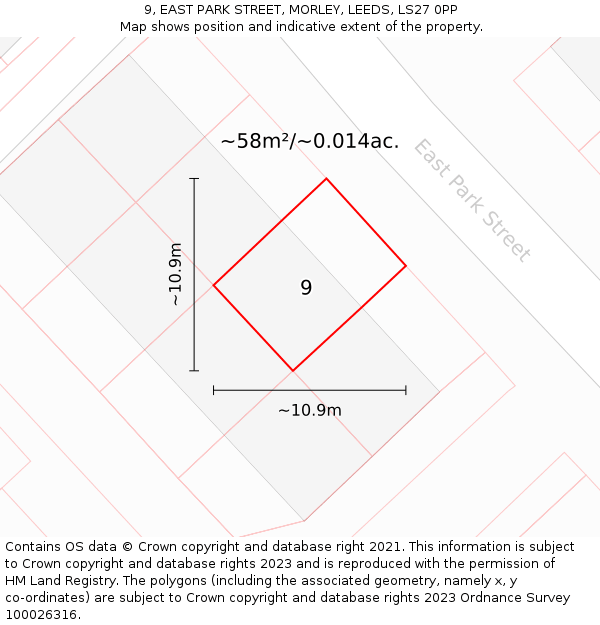 9, EAST PARK STREET, MORLEY, LEEDS, LS27 0PP
Map shows position and indicative extent of the property.

~58m²/~0.014ac.

East Park Street

~10.9m

9

~10.9m

Contains OS data © Crown copyright and database right 2021. This information is subject to Crown copyright and database rights 2023 and is reproduced with the permission of HM Land Registry. The polygons (including the associated geometry, namely x, y co-ordinates) are subject to Crown copyright and database rights 2023 Ordnance Survey 100026316.